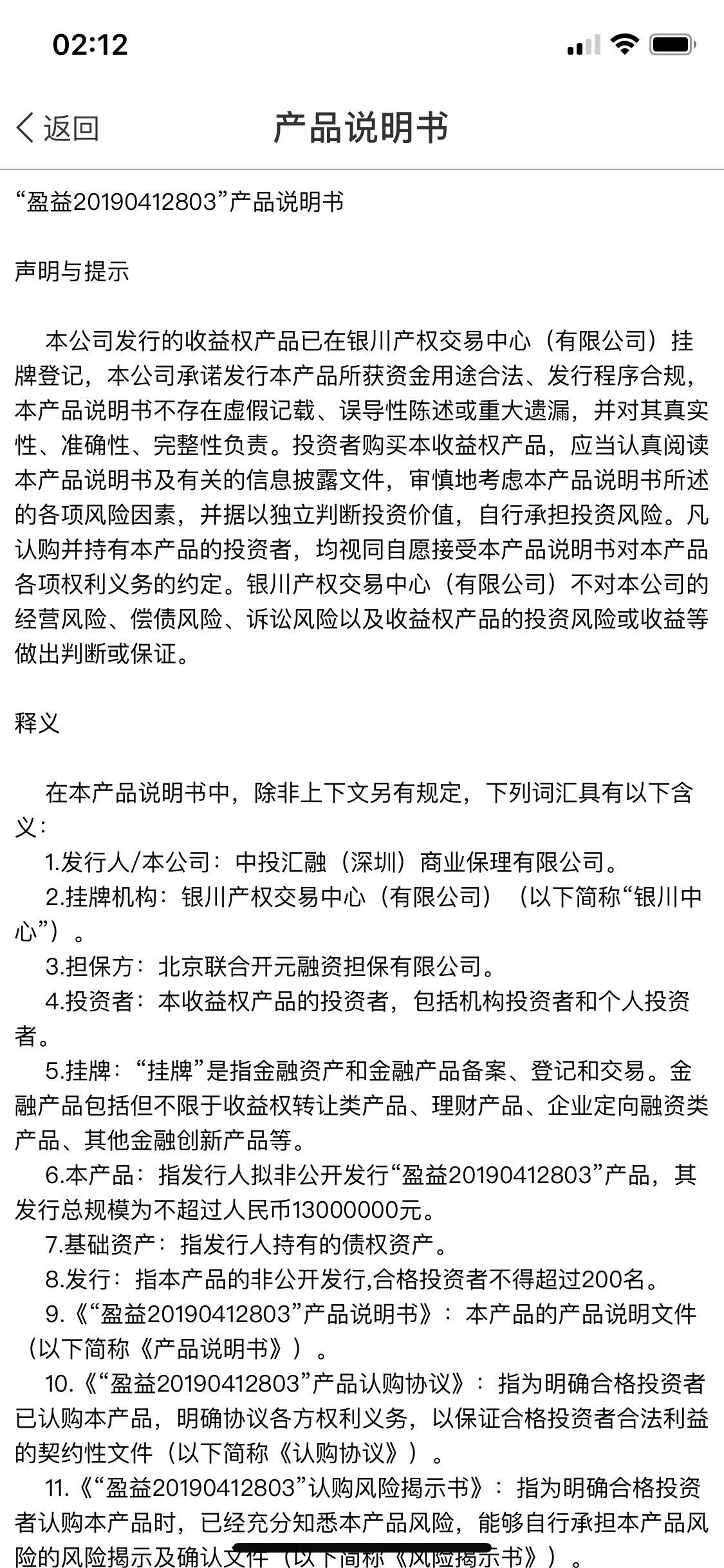 02:12

返回 产品说明书

“盈益20190412803”产品说明书

声明与提示

本公司发行的收益权产品已在银川产权交易中心（有限公司）挂牌登记，本公司承诺发行本产品所获资金用途合法、发行程序合规，本产品说明书不存在虚假记载、误导性陈述或重大遗漏，并对其真实性、准确性、完整性负责。投资者购买本收益权产品，应当认真阅读本产品说明书及有关的信息披露文件，审慎地考虑本产品说明书所述的各项风险因素，并据以独立判断投资价值，自行承担投资风险。凡认购并持有本产品的投资者，均视同自愿接受本产品说明书对本产品各项权利义务的约定。银川产权交易中心（有限公司）不对本公司的经营风险、偿债风险、诉讼风险以及收益权产品的投资风险或收益等做出判断或保证。

释义

在本产品说明书中，除非上下文另有规定，下列词汇具有以下含义：
1.发行人/本公司：中投汇融（深圳）商业保理有限公司。
2.挂牌机构：银川产权交易中心（有限公司）（以下简称“银川中心”）。
3.担保方：北京联合开元融资担保有限公司。
4.投资者：本收益权产品的投资者，包括机构投资者和个人投资者。
5.挂牌：“挂牌”是指金融资产和金融产品备案、登记和交易。金融产品包括但不限于收益权转让类产品、理财产品、企业定向融资类产品、其他金融创新产品等。
6.本产品：指发行人拟非公开发行“盈益20190412803”产品，其发行总规模为不超过人民币13000000元。
7.基础资产：指发行人持有的债权资产。
8.发行：指本产品的非公开发行,合格投资者不得超过200名。
9.《“盈益20190412803”产品说明书》：本产品的产品说明文件（以下简称《产品说明书》）。
10.《“盈益20190412803”产品认购协议》：指为明确合格投资者已认购本产品，明确协议各方权利义务，以保证合格投资者合法利益的契约性文件（以下简称《认购协议》）。
11.《“盈益20190412803”认购风险揭示书》：指为明确合格投资者认购本产品时，已经充分知悉本产品风险，能够自行承担本产品风险的风险揭示及确认文件（以下简称《风险揭示书》）。